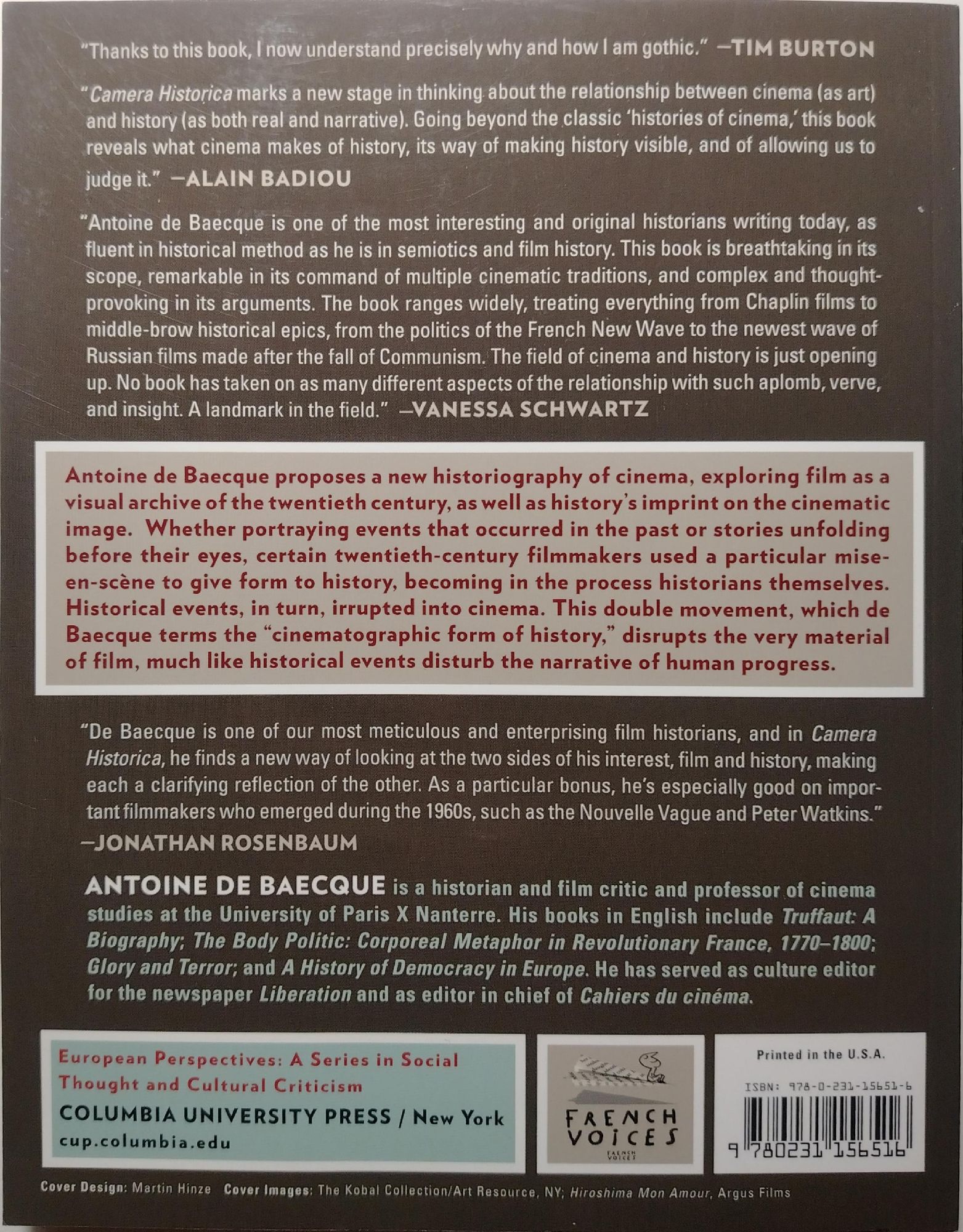 "Thanks to this book, I now understand precisely why and how I am gothic." —TIM BURTON

"Camera Historica marks a new stage in thinking about the relationship between cinema (as art) and history (as both real and narrative). Going beyond the classic 'histories of cinema,' this book reveals what cinema makes of history, its way of making history visible, and of allowing us to judge it." —ALAIN BADIOU

"Antoine de Baecque is one of the most interesting and original historians writing today, as fluent in historical method as he is in semiotics and film history. This book is breathtaking in its scope, remarkable in its command of multiple cinematic traditions, and complex and thought-provoking in its arguments. The book ranges widely, treating everything from Chaplin films to middle-brow historical epics, from the politics of the French New Wave to the newest wave of Russian films made after the fall of Communism. The field of cinema and history is just opening up. No book has taken on as many different aspects of the relationship with such aplomb, verve, and insight. A landmark in the field." —VANESSA SCHWARTZ

Antoine de Baecque proposes a new historiography of cinema, exploring film as a visual archive of the twentieth century, as well as history's imprint on the cinematic image. Whether portraying events that occurred in the past or stories unfolding before their eyes, certain twentieth-century filmmakers used a particular mise-en-scène to give form to history, becoming in the process historians themselves. Historical events, in turn, irrupted into cinema. This double movement, which de Baecque terms the "cinematographic form of history," disrupts the very material of film, much like historical events disturb the narrative of human progress.

"De Baecque is one of our most meticulous and enterprising film historians, and in Camera Historica, he finds a new way of looking at the two sides of his interest, film and history, making each a clarifying reflection of the other. As a particular bonus, he's especially good on important filmmakers who emerged during the 1960s, such as the Nouvelle Vague and Peter Watkins." —JONATHAN ROSENBAUM

ANTOINE DE BAECQUE is a historian and film critic and professor of cinema studies at the University of Paris X Nanterre. His books in English include Truffaut: A Biography; The Body Politic: Corporeal Metaphor in Revolutionary France, 1770–1800; Glory and Terror; and A History of Democracy in Europe. He has served as culture editor for the newspaper Liberation and as editor in chief of Cahiers du cinéma.

European Perspectives: A Series in Social Thought and Cultural Criticism

COLUMBIA UNIVERSITY PRESS / New York

cup.columbia.edu

FRENCH VOICES

FRENCH VOICES

Printed in the U.S.A.

ISBN: 978-0-231-15651-6

9 780231 156516

Cover Design: Martin Hinze Cover Images: The Kobal Collection/Art Resource, NY; Hiroshima Mon Amour, Argus Films